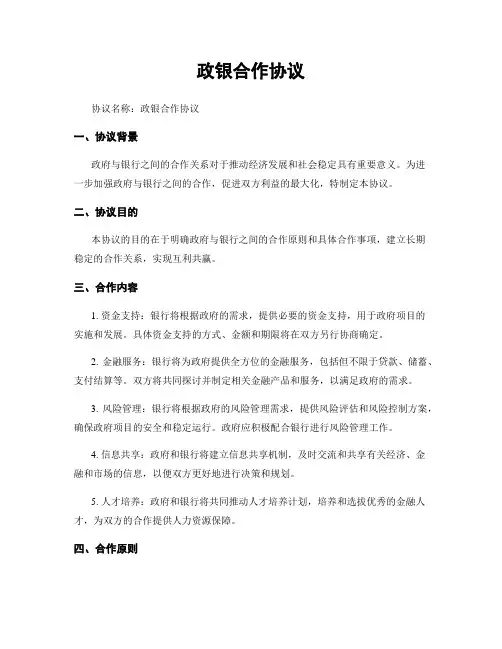 政银合作协议

协议名称：政银合作协议

一、协议背景

政府与银行之间的合作关系对于推动经济发展和社会稳定具有重要意义。为进一步加强政府与银行之间的合作，促进双方利益的最大化，特制定本协议。

二、协议目的

本协议的目的在于明确政府与银行之间的合作原则和具体合作事项，建立长期稳定的合作关系，实现互利共赢。

三、合作内容

1. 资金支持：银行将根据政府的需求，提供必要的资金支持，用于政府项目的实施和发展。具体资金支持的方式、金额和期限将在双方另行协商确定。

2. 金融服务：银行将为政府提供全方位的金融服务，包括但不限于贷款、储蓄、支付结算等。双方将共同探讨并制定相关金融产品和服务，以满足政府的需求。

3. 风险管理：银行将根据政府的风险管理需求，提供风险评估和风险控制方案，确保政府项目的安全和稳定运行。政府应积极配合银行进行风险管理工作。

4. 信息共享：政府和银行将建立信息共享机制，及时交流和共享有关经济、金融和市场的信息，以便双方更好地进行决策和规划。

5. 人才培养：政府和银行将共同推动人才培养计划，培养和选拔优秀的金融人才，为双方的合作提供人力资源保障。

四、合作原则